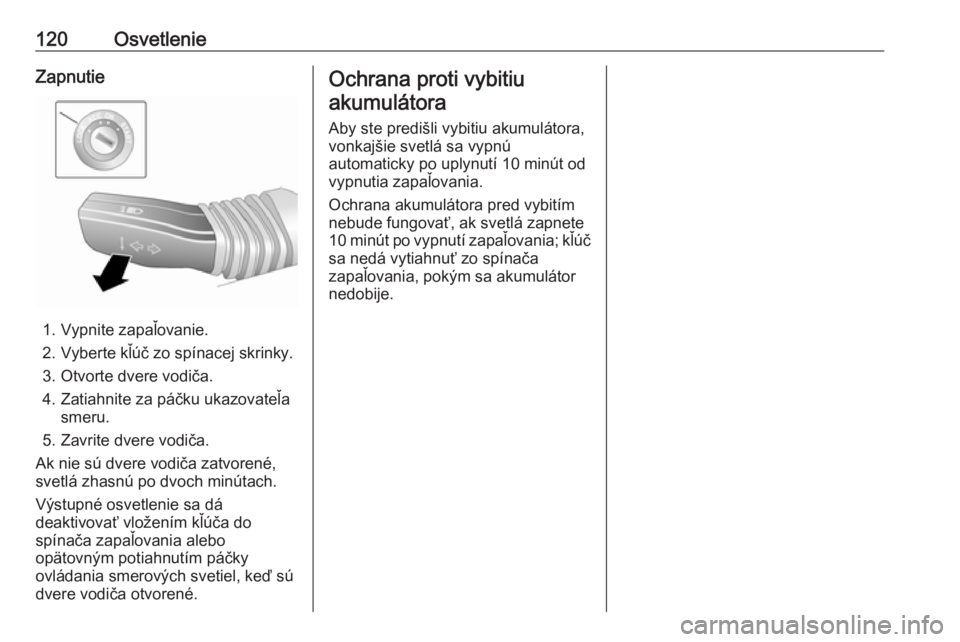 120 Osvetlenie

Zapnutie

1. Vypnite zapaľovanie.
2. Vyberte kľúč zo spínacej skrinky.
3. Otvorte dvere vodiča.
4. Zatiahnite za páčku ukazovateľa smeru.
5. Zavrite dvere vodiča.

Ak nie sú dvere vodiča zatvorené, svetlá zhasnú po dvoch minútach.

Výstupné osvetlenie sa dá deaktivovať vložením kľúča do spínača zapaľovania alebo opätovným potiahnutím páčky ovládania smerových svetiel, keď sú dvere vodiča otvorené.

Ochrana proti vybitiu akumulátora

Aby ste predišli vybitiu akumulátora, vonkajšie svetlá sa vypnú automaticky po uplynutí 10 minút od vypnutia zapaľovania.

Ochrana akumulátora pred vybitím nebude fungovať, ak svetlá zapnete 10 minút po vypnutí zapaľovania; kľúč sa nedá vytiahnuť zo spínača zapaľovania, pokým sa akumulátor nedobije.

carmanualsonline.info